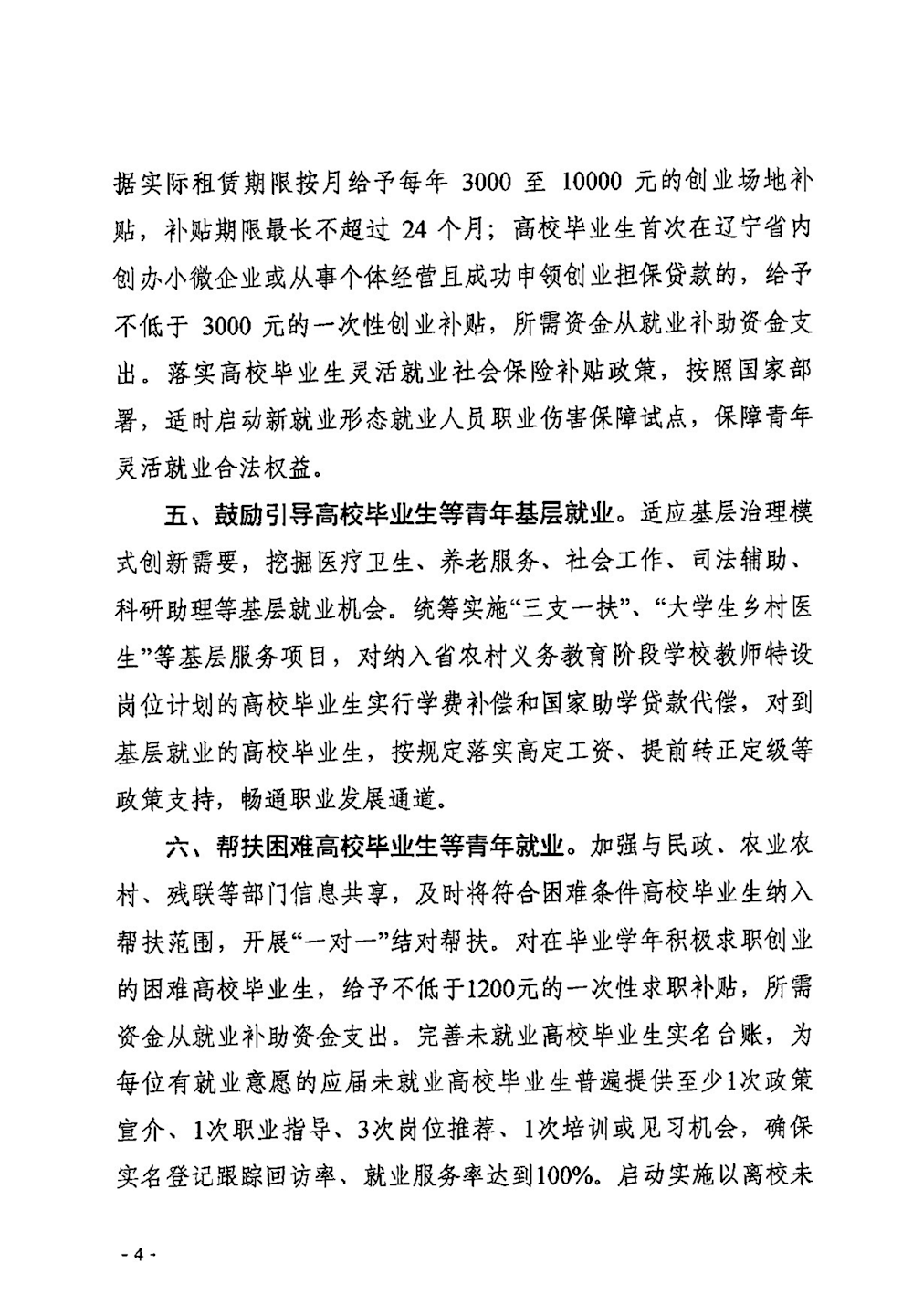 据实际租赁期限按月给予每年 3000 至 10000 元的创业场地补贴，补贴期限最长不超过 24 个月；高校毕业生首次在辽宁省内创办小微企业或从事个体经营且成功申领创业担保贷款的，给予不低于 3000 元的一次性创业补贴，所需资金从就业补助资金支出。落实高校毕业生灵活就业社会保险补贴政策，按照国家部署，适时启动新就业形态就业人员职业伤害保障试点，保障青年灵活就业合法权益。

五、鼓励引导高校毕业生等青年基层就业。适应基层治理模式创新需要，挖掘医疗卫生、养老服务、社会工作、司法辅助、科研助理等基层就业机会。统筹实施“三支一扶”、“大学生乡村医生”等基层服务项目，对纳入省农村义务教育阶段学校教师特设岗位计划的高校毕业生实行学费补偿和国家助学贷款代偿，对到基层就业的高校毕业生，按规定落实高定工资、提前转正定级等政策支持，畅通职业发展通道。

六、帮扶困难高校毕业生等青年就业。加强与民政、农业农村、残联等部门信息共享，及时将符合困难条件高校毕业生纳入帮扶范围，开展“一对一”结对帮扶。对在毕业学年积极求职创业的困难高校毕业生，给予不低于1200元的一次性求职补贴，所需资金从就业补助资金支出。完善未就业高校毕业生实名台账，为每位有就业意愿的应届未就业高校毕业生普遍提供至少1次政策宣介、1次职业指导、3次岗位推荐、1次培训或见习机会，确保实名登记跟踪回访率、就业服务率达到100%。启动实施以离校未

- 4 -